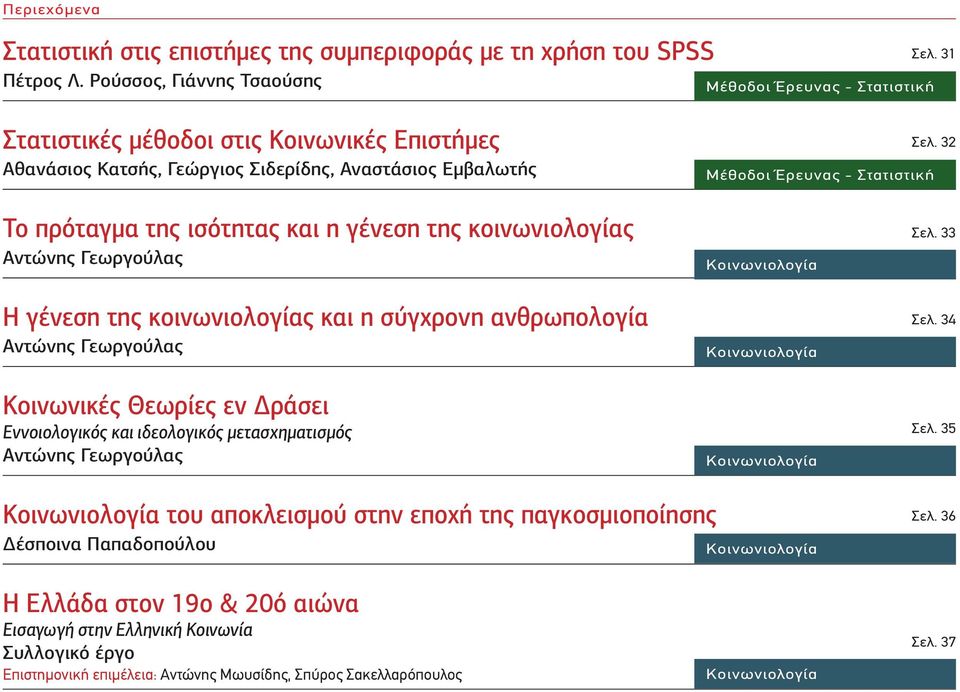 Περιεχόμενα

Στατιστική στις επιστήμες της συμπεριφοράς με τη χρήση του SPSS
Πέτρος Λ. Ρούσσος, Γιάννης Τσαούσης
Σελ. 31
Μέθοδοι Έρευνας - Στατιστική

Στατιστικές μέθοδοι στις Κοινωνικές Επιστήμες
Αθανάσιος Κατσής, Γεώργιος Σιδερίδης, Αναστάσιος Εμβαλωτής
Σελ. 32
Μέθοδοι Έρευνας - Στατιστική

Το πρόταγμα της ισότητας και η γένεση της κοινωνιολογίας
Αντώνης Γεωργούλας
Σελ. 33
Κοινωνιολογία

Η γένεση της κοινωνιολογίας και η σύγχρονη ανθρωπολογία
Αντώνης Γεωργούλας
Σελ. 34
Κοινωνιολογία

Κοινωνικές Θεωρίες εν Δράσει
Εννοιολογικός και ιδεολογικός μετασχηματισμός
Αντώνης Γεωργούλας
Σελ. 35
Κοινωνιολογία

Κοινωνιολογία του αποκλεισμού στην εποχή της παγκοσμιοποίησης
Δέσποινα Παπαδοπούλου
Σελ. 36
Κοινωνιολογία

Η Ελλάδα στον 19ο & 20ό αιώνα
Εισαγωγή στην Ελληνική Κοινωνία
Συλλογικό έργο
Επιστημονική επιμέλεια: Αντώνης Μωυσίδης, Σπύρος Σακελλαρόπουλος
Σελ. 37
Κοινωνιολογία